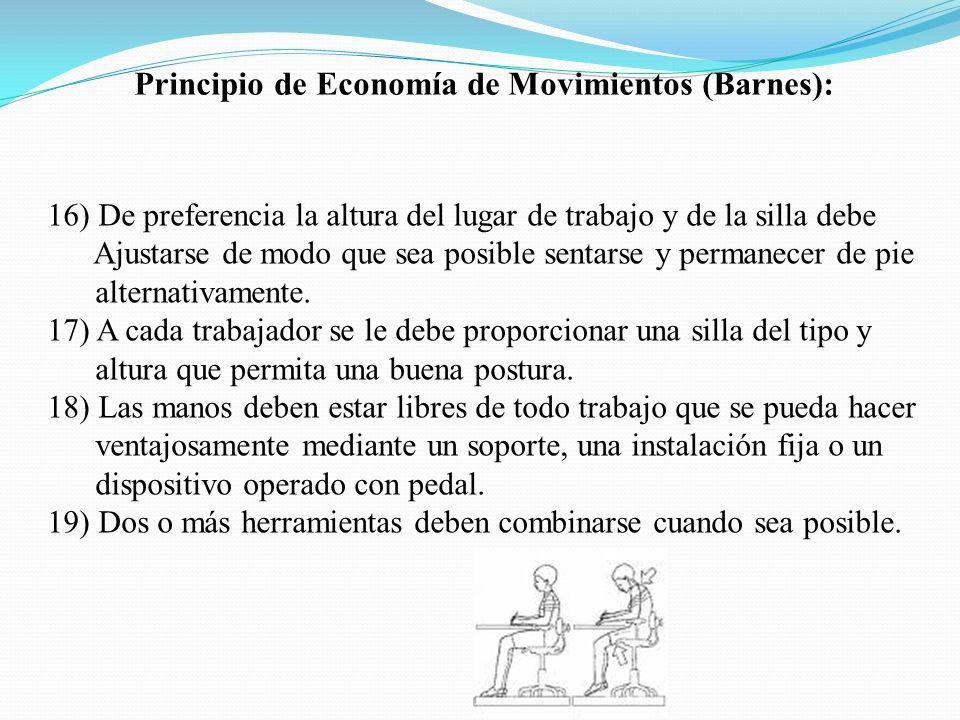 Principio de Economía de Movimientos (Barnes):

16) De preferencia la altura del lugar de trabajo y de la silla debe Ajustarse de modo que sea posible sentarse y permanecer de pie alternativamente.
17) A cada trabajador se le debe proporcionar una silla del tipo y altura que permita una buena postura.
18) Las manos deben estar libres de todo trabajo que se pueda hacer ventajosamente mediante un soporte, una instalación fija o un dispositivo operado con pedal.
19) Dos o más herramientas deben combinarse cuando sea posible.